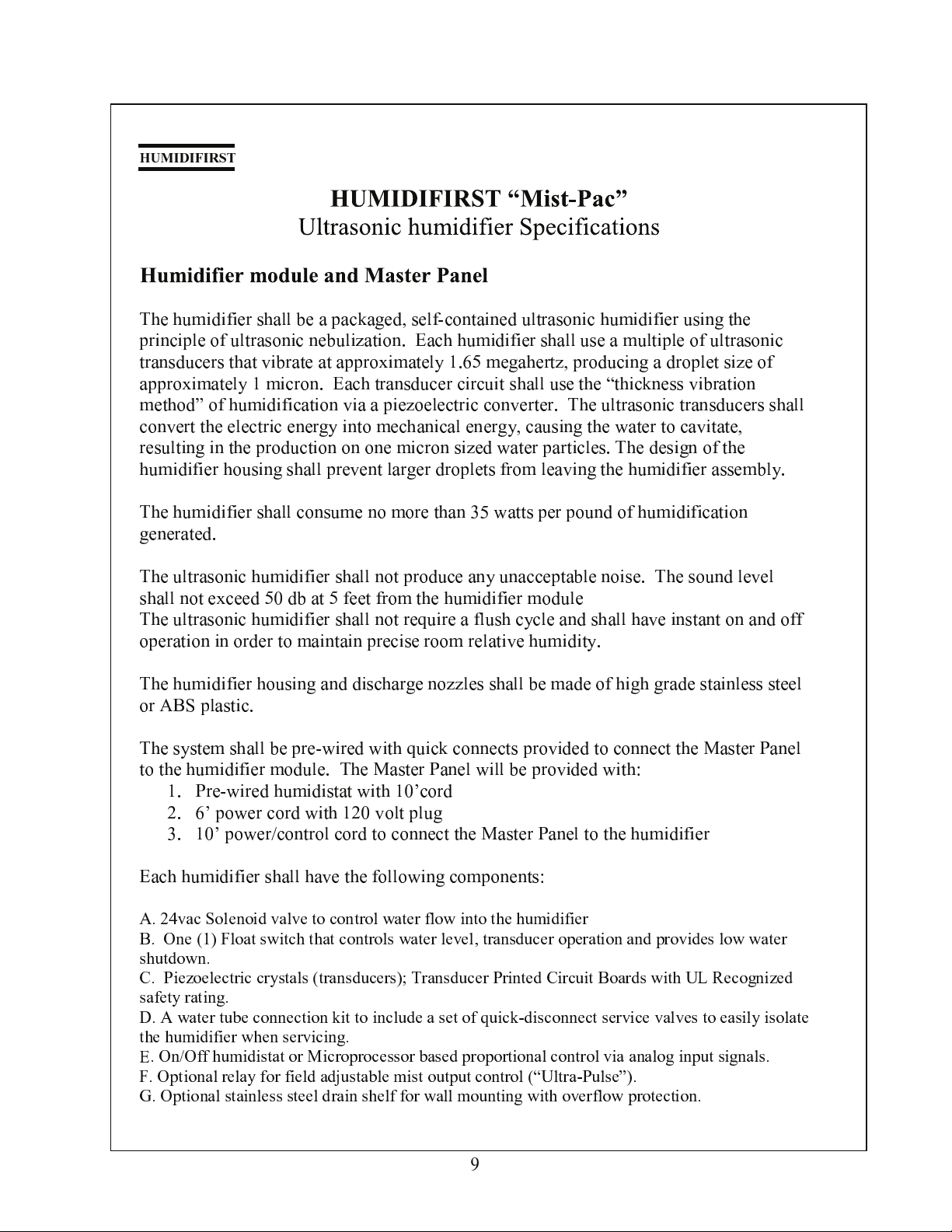 HUMIDIFIRST

HUMIDIFIRST “Mist-Pac”
Ultrasonic humidifier Specifications

Humidifier module and Master Panel

The humidifier shall be a packaged, self-contained ultrasonic humidifier using the principle of ultrasonic nebulization. Each humidifier shall use a multiple of ultrasonic transducers that vibrate at approximately 1.65 megahertz, producing a droplet size of approximately 1 micron. Each transducer circuit shall use the “thickness vibration method” of humidification via a piezoelectric converter. The ultrasonic transducers shall convert the electric energy into mechanical energy, causing the water to cavitate, resulting in the production on one micron sized water particles. The design of the humidifier housing shall prevent larger droplets from leaving the humidifier assembly.

The humidifier shall consume no more than 35 watts per pound of humidification generated.

The ultrasonic humidifier shall not produce any unacceptable noise. The sound level shall not exceed 50 db at 5 feet from the humidifier module
The ultrasonic humidifier shall not require a flush cycle and shall have instant on and off operation in order to maintain precise room relative humidity.

The humidifier housing and discharge nozzles shall be made of high grade stainless steel or ABS plastic.

The system shall be pre-wired with quick connects provided to connect the Master Panel to the humidifier module. The Master Panel will be provided with:
1. Pre-wired humidistat with 10’cord
2. 6’ power cord with 120 volt plug
3. 10’ power/control cord to connect the Master Panel to the humidifier

Each humidifier shall have the following components:

A. 24vac Solenoid valve to control water flow into the humidifier
B. One (1) Float switch that controls water level, transducer operation and provides low water shutdown.
C. Piezoelectric crystals (transducers); Transducer Printed Circuit Boards with UL Recognized safety rating.
D. A water tube connection kit to include a set of quick-disconnect service valves to easily isolate the humidifier when servicing.
E. On/Off humidistat or Microprocessor based proportional control via analog input signals.
F. Optional relay for field adjustable mist output control (“Ultra-Pulse”).
G. Optional stainless steel drain shelf for wall mounting with overflow protection.

9